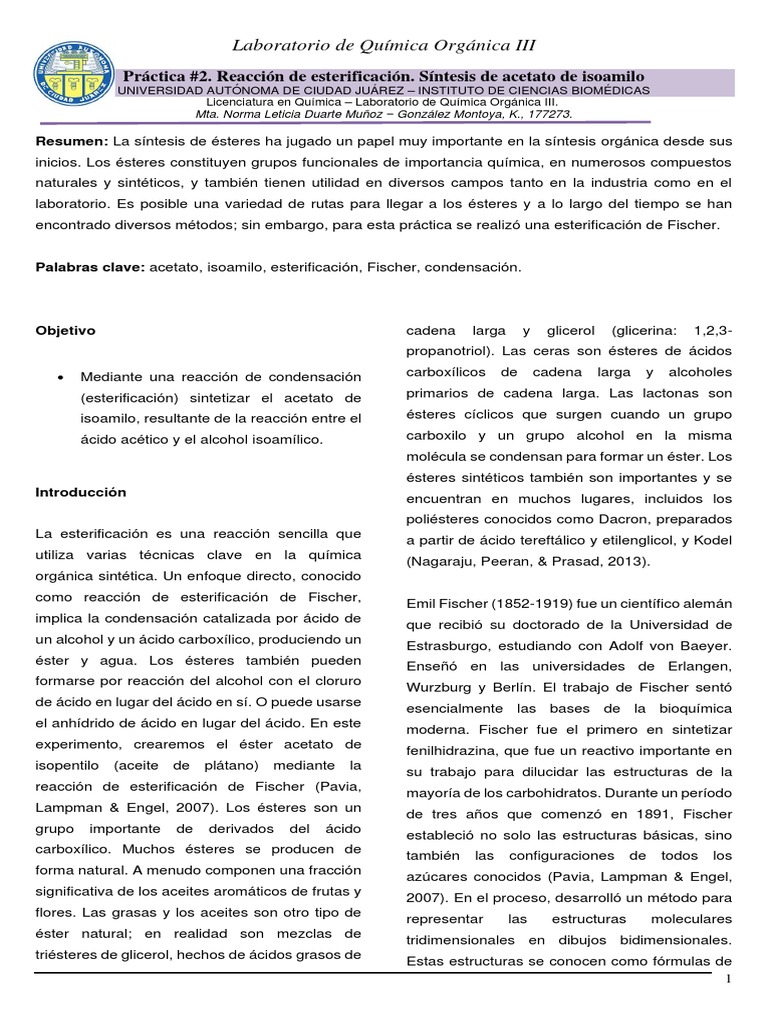 Laboratorio de Química Orgánica III

Práctica #2. Reacción de esterificación. Síntesis de acetato de isoamilo
UNIVERSIDAD AUTÓNOMA DE CIUDAD JUÁREZ – INSTITUTO DE CIENCIAS BIOMÉDICAS
Licenciatura en Química – Laboratorio de Química Orgánica III.
Mta. Norma Leticia Duarte Muñoz – González Montoya, K., 177273.

Resumen: La síntesis de ésteres ha jugado un papel muy importante en la síntesis orgánica desde sus inicios. Los ésteres constituyen grupos funcionales de importancia química, en numerosos compuestos naturales y sintéticos, y también tienen utilidad en diversos campos tanto en la industria como en el laboratorio. Es posible una variedad de rutas para llegar a los ésteres y a lo largo del tiempo se han encontrado diversos métodos; sin embargo, para esta práctica se realizó una esterificación de Fischer.

Palabras clave: acetato, isoamilo, esterificación, Fischer, condensación.

Objetivo

• Mediante una reacción de condensación (esterificación) sintetizar el acetato de isoamilo, resultante de la reacción entre el ácido acético y el alcohol isoamílico.

Introducción

La esterificación es una reacción sencilla que utiliza varias técnicas clave en la química orgánica sintética. Un enfoque directo, conocido como reacción de esterificación de Fischer, implica la condensación catalizada por ácido de un alcohol y un ácido carboxílico, produciendo un éster y agua. Los ésteres también pueden formarse por reacción del alcohol con el cloruro de ácido en lugar del ácido en sí. O puede usarse el anhídrido de ácido en lugar del ácido. En este experimento, crearemos el éster acetato de isopentilo (aceite de plátano) mediante la reacción de esterificación de Fischer (Pavia, Lampman & Engel, 2007). Los ésteres son un grupo importante de derivados del ácido carboxílico. Muchos ésteres se producen de forma natural. A menudo componen una fracción significativa de los aceites aromáticos de frutas y flores. Las grasas y los aceites son otro tipo de éster natural; en realidad son mezclas de triésteres de glicerol, hechos de ácidos grasos de cadena larga y glicerol (glicerina: 1,2,3-propanotriol). Las ceras son ésteres de ácidos carboxílicos de cadena larga y alcoholes primarios de cadena larga. Las lactonas son ésteres cíclicos que surgen cuando un grupo carboxilo y un grupo alcohol en la misma molécula se condensan para formar un éster. Los ésteres sintéticos también son importantes y se encuentran en muchos lugares, incluidos los poliésteres conocidos como Dacron, preparados a partir de ácido tereftálico y etilenglicol, y Kodel (Nagaraju, Peeran, & Prasad, 2013).

Emil Fischer (1852-1919) fue un científico alemán que recibió su doctorado de la Universidad de Estrasburgo, estudiando con Adolf von Baeyer. Enseñó en las universidades de Erlangen, Wurzburg y Berlín. El trabajo de Fischer sentó esencialmente las bases de la bioquímica moderna. Fischer fue el primero en sintetizar fenilhidrazina, que fue un reactivo importante en su trabajo para dilucidar las estructuras de la mayoría de los carbohidratos. Durante un período de tres años que comenzó en 1891, Fischer estableció no solo las estructuras básicas, sino también las configuraciones de todos los azúcares conocidos (Pavia, Lampman & Engel, 2007). En el proceso, desarrolló un método para representar las estructuras moleculares tridimensionales en dibujos bidimensionales. Estas estructuras se conocen como fórmulas de

1